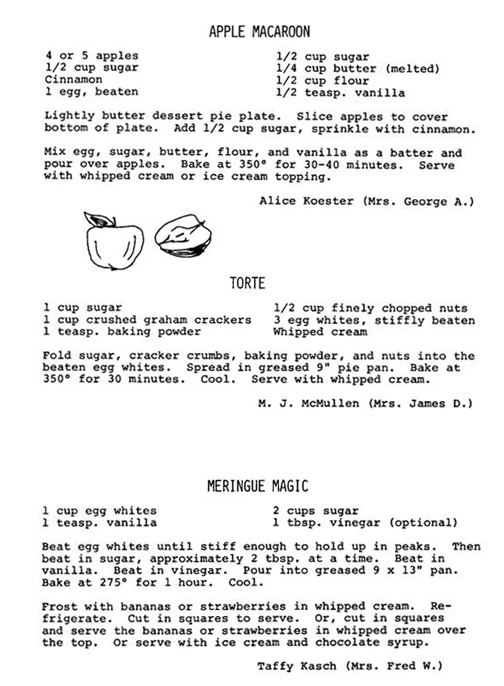 APPLE MACAROON

4 or 5 apples
1/2 cup sugar
Cinnamon
1 egg, beaten

1/2 cup sugar
1/4 cup butter (melted)
1/2 cup flour
1/2 teasp. vanilla

Lightly butter dessert pie plate. Slice apples to cover bottom of plate. Add 1/2 cup sugar, sprinkle with cinnamon.

Mix egg, sugar, butter, flour, and vanilla as a batter and pour over apples. Bake at 350° for 30-40 minutes. Serve with whipped cream or ice cream topping.

Alice Koester (Mrs. George A.)

TORTE

1 cup sugar
1 cup crushed graham crackers
1 teasp. baking powder

1/2 cup finely chopped nuts
3 egg whites, stiffly beaten
Whipped cream

Fold sugar, cracker crumbs, baking powder, and nuts into the beaten egg whites. Spread in greased 9" pie pan. Bake at 350° for 30 minutes. Cool. Serve with whipped cream.

M. J. McMullen (Mrs. James D.)

MERINGUE MAGIC

1 cup egg whites
1 teasp. vanilla

2 cups sugar
1 tbsp. vinegar (optional)

Beat egg whites until stiff enough to hold up in peaks. Then beat in sugar, approximately 2 tbsp. at a time. Beat in vanilla. Beat in vinegar. Pour into greased 9 x 13" pan. Bake at 275° for 1 hour. Cool.

Frost with bananas or strawberries in whipped cream. Refrigerate. Cut in squares to serve. Or, cut in squares and serve the bananas or strawberries in whipped cream over the top. Or serve with ice cream and chocolate syrup.

Taffy Kasch (Mrs. Fred W.)